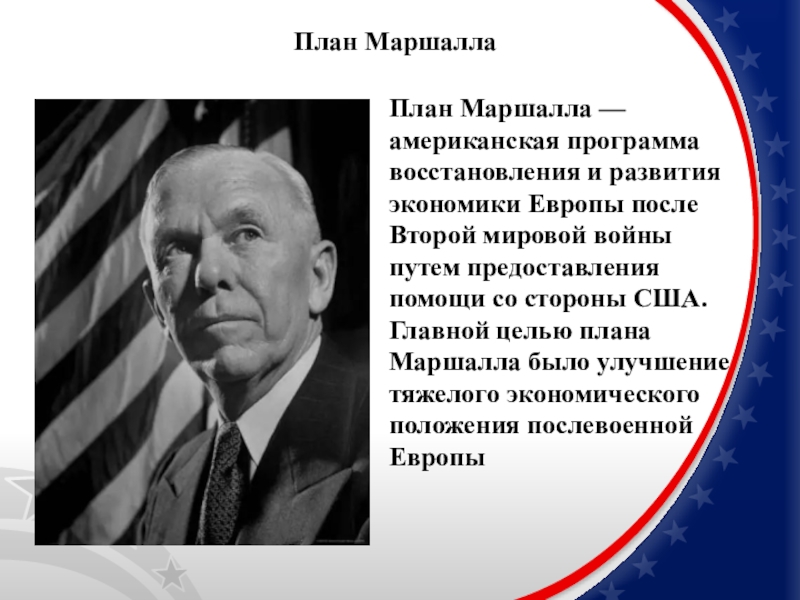 План Маршалла

План Маршалла — американская программа восстановления и развития экономики Европы после Второй мировой войны путем предоставления помощи со стороны США. Главной целью плана Маршалла было улучшение тяжелого экономического положения послевоенной Европы